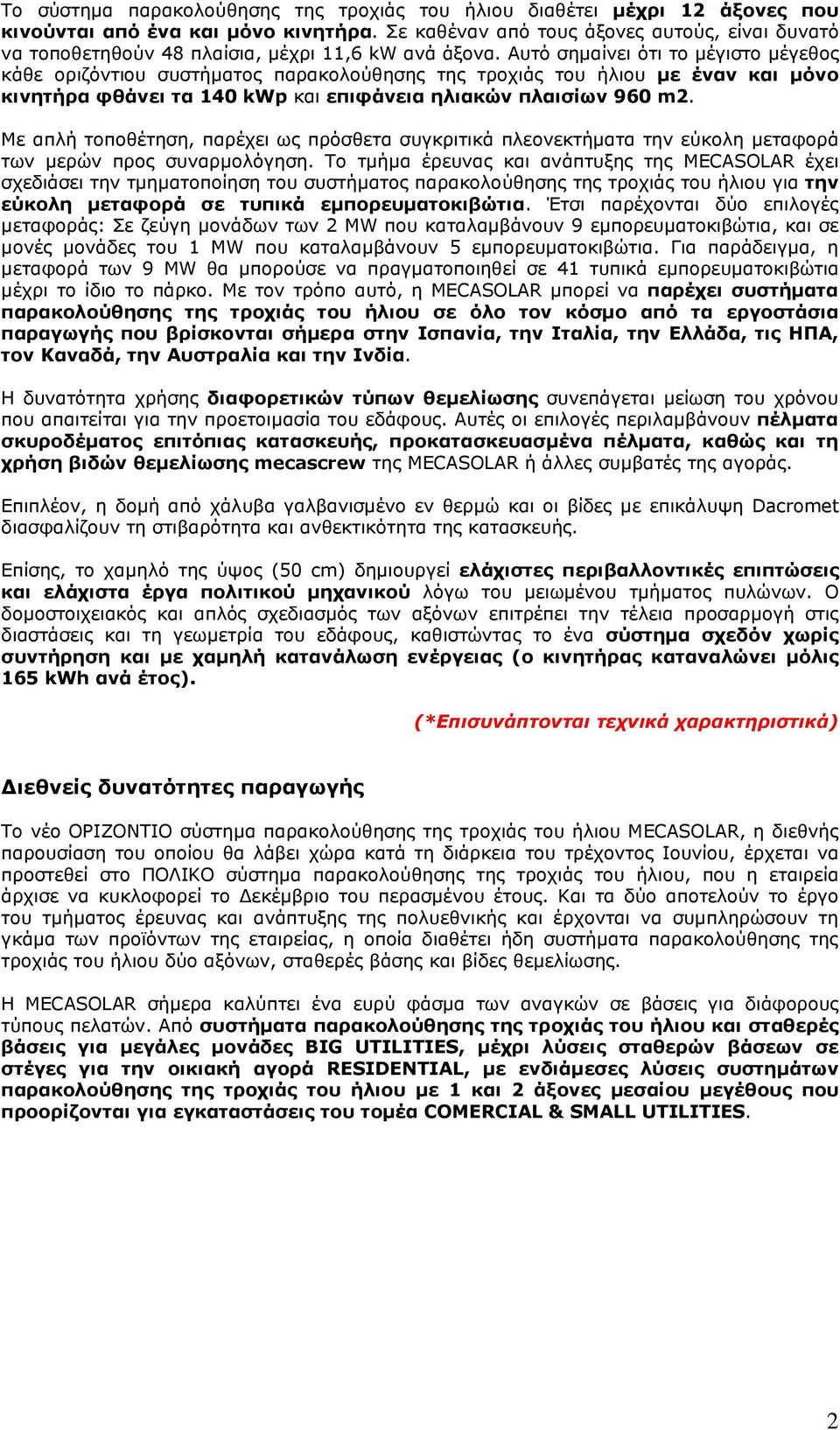 Το σύστημα παρακολούθησης της τροχιάς του ήλιου διαθέτει μέχρι 12 άξονες που κινούνται από ένα και μόνο κινητήρα. Σε καθέναν από τους άξονες αυτούς, είναι δυνατό να τοποθετηθούν 48 πλαίσια, μέχρι 11,6 kW ανά άξονα. Αυτό σημαίνει ότι το μέγιστο μέγεθος κάθε οριζόντιου συστήματος παρακολούθησης της τροχιάς του ήλιου με έναν και μόνο κινητήρα φθάνει τα 140 kWp και επιφάνεια ηλιακών πλαισίων 960 m2.

Με απλή τοποθέτηση, παρέχει ως πρόσθετα συγκριτικά πλεονεκτήματα την εύκολη μεταφορά των μερών προς συναρμολόγηση. Το τμήμα έρευνας και ανάπτυξης της MECASOLAR έχει σχεδιάσει την τμηματοποίηση του συστήματος παρακολούθησης της τροχιάς του ήλιου για την εύκολη μεταφορά σε τυπικά εμπορευματοκιβώτια. Έτσι παρέχονται δύο επιλογές μεταφοράς: Σε ζεύγη μονάδων των 2 MW που καταλαμβάνουν 9 εμπορευματοκιβώτια, και σε μονές μονάδες του 1 MW που καταλαμβάνουν 5 εμπορευματοκιβώτια. Για παράδειγμα, η μεταφορά των 9 MW θα μπορούσε να πραγματοποιηθεί σε 41 τυπικά εμπορευματοκιβώτια μέχρι το ίδιο το πάρκο. Με τον τρόπο αυτό, η MECASOLAR μπορεί να παρέχει συστήματα παρακολούθησης της τροχιάς του ήλιου σε όλο τον κόσμο από τα εργοστάσια παραγωγής που βρίσκονται σήμερα στην Ισπανία, την Ιταλία, την Ελλάδα, τις ΗΠΑ, τον Καναδά, την Αυστραλία και την Ινδία.

Η δυνατότητα χρήσης διαφορετικών τύπων θεμελίωσης συνεπάγεται μείωση του χρόνου που απαιτείται για την προετοιμασία του εδάφους. Αυτές οι επιλογές περιλαμβάνουν πέλματα σκυροδέματος επιτόπιας κατασκευής, προκατασκευασμένα πέλματα, καθώς και τη χρήση βιδών θεμελίωσης mecascrew της MECASOLAR ή άλλες συμβατές της αγοράς.

Επιπλέον, η δομή από χάλυβα γαλβανισμένο εν θερμώ και οι βίδες με επικάλυψη Dacromet διασφαλίζουν τη στιβαρότητα και ανθεκτικότητα της κατασκευής.

Επίσης, το χαμηλό της ύψος (50 cm) δημιουργεί ελάχιστες περιβαλλοντικές επιπτώσεις και ελάχιστα έργα πολιτικού μηχανικού λόγω του μειωμένου τμήματος πυλώνων. Ο δομοστοιχειακός και απλός σχεδιασμός των αξόνων επιτρέπει την τέλεια προσαρμογή στις διαστάσεις και τη γεωμετρία του εδάφους, καθιστώντας το ένα σύστημα σχεδόν χωρίς συντήρηση και με χαμηλή κατανάλωση ενέργειας (ο κινητήρας καταναλώνει μόλις 165 kWh ανά έτος).

(*Επισυνάπτονται τεχνικά χαρακτηριστικά)

Διεθνείς δυνατότητες παραγωγής

Το νέο ΟΡΙΖΟΝΤΙΟ σύστημα παρακολούθησης της τροχιάς του ήλιου MECASOLAR, η διεθνής παρουσίαση του οποίου θα λάβει χώρα κατά τη διάρκεια του τρέχοντος Ιουνίου, έρχεται να προστεθεί στο ΠΟΛΙΚΟ σύστημα παρακολούθησης της τροχιάς του ήλιου, που η εταιρεία άρχισε να κυκλοφορεί το Δεκέμβριο του περασμένου έτους. Και τα δύο αποτελούν το έργο του τμήματος έρευνας και ανάπτυξης της πολυεθνικής και έρχονται να συμπληρώσουν τη γκάμα των προϊόντων της εταιρείας, η οποία διαθέτει ήδη συστήματα παρακολούθησης της τροχιάς του ήλιου δύο αξόνων, σταθερές βάσης και βίδες θεμελίωσης.

Η MECASOLAR σήμερα καλύπτει ένα ευρύ φάσμα των αναγκών σε βάσεις για διάφορους τύπους πελατών. Από συστήματα παρακολούθησης της τροχιάς του ήλιου και σταθερές βάσεις για μεγάλες μονάδες BIG UTILITIES, μέχρι λύσεις σταθερών βάσεων σε στέγες για την οικιακή αγορά RESIDENTIAL, με ενδιάμεσες λύσεις συστημάτων παρακολούθησης της τροχιάς του ήλιου με 1 και 2 άξονες μεσαίου μεγέθους που προορίζονται για εγκαταστάσεις του τομέα COMERCIAL & SMALL UTILITIES.

2